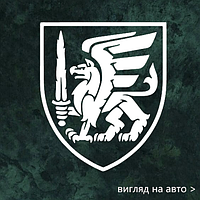 вигляд на авто >